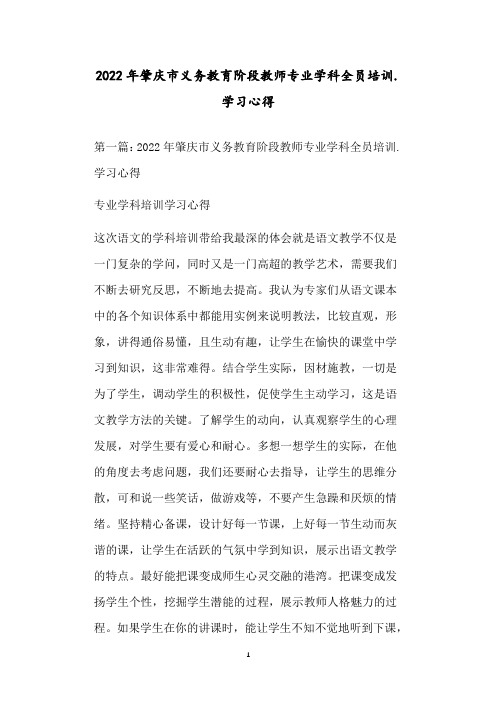 2022年肇庆市义务教育阶段教师专业学科全员培训.学习心得

第一篇：2022年肇庆市义务教育阶段教师专业学科全员培训.学习心得

专业学科培训学习心得

这次语文的学科培训带给我最深的体会就是语文教学不仅是一门复杂的学问，同时又是一门高超的教学艺术，需要我们不断去研究反思，不断地去提高。我认为专家们从语文课本中的各个知识体系中都能用实例来说明教法，比较直观，形象，讲得通俗易懂，且生动有趣，让学生在愉快的课堂中学习到知识，这非常难得。结合学生实际，因材施教，一切是为了学生，调动学生的积极性，促使学生主动学习，这是语文教学方法的关键。了解学生的动向，认真观察学生的心理发展，对学生要有爱心和耐心。多想一想学生的实际，在他的角度去考虑问题，我们还要耐心去指导，让学生的思维分散，可和说一些笑话，做游戏等，不要产生急躁和厌烦的情绪。坚持精心备课，设计好每一节课，上好每一节生动而灰谐的课，让学生在活跃的气氛中学到知识，展示出语文教学的特点。最好能把课变成师生心灵交融的港湾。把课变成发扬学生个性，挖掘学生潜能的过程，展示教师人格魅力的过程。如果学生在你的讲课时，能让学生不知不觉地听到下课，

1